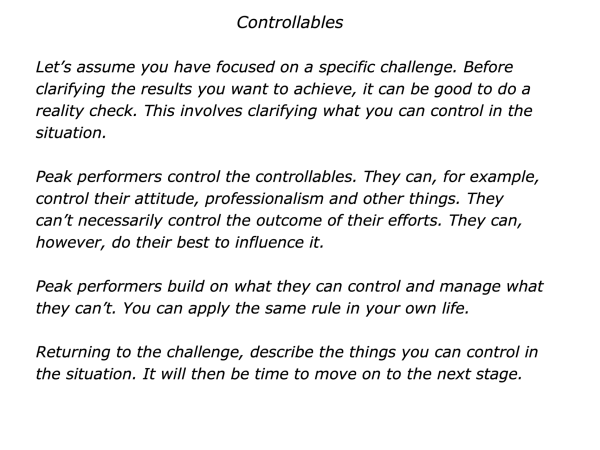 Controllables

Let’s assume you have focused on a specific challenge. Before clarifying the results you want to achieve, it can be good to do a reality check. This involves clarifying what you can control in the situation.

Peak performers control the controllables. They can, for example, control their attitude, professionalism and other things. They can’t necessarily control the outcome of their efforts. They can, however, do their best to influence it.

Peak performers build on what they can control and manage what they can’t. You can apply the same rule in your own life.

Returning to the challenge, describe the things you can control in the situation. It will then be time to move on to the next stage.